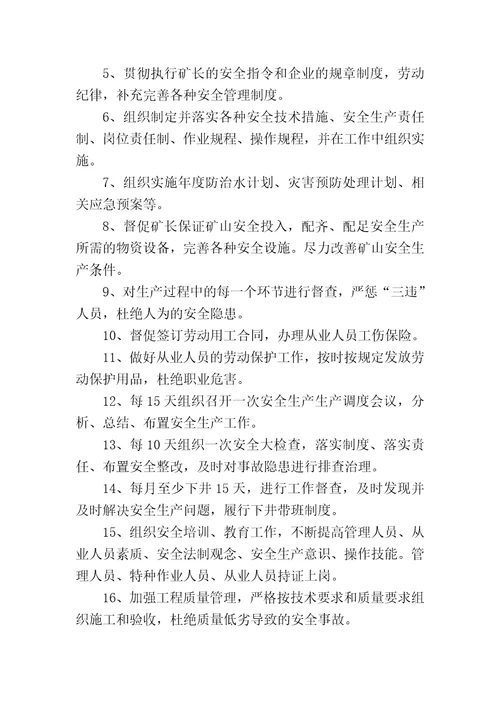 5、贯彻执行矿长的安全指令和企业的规章制度，劳动纪律，补充完善各种安全管理制度。

6、组织制定并落实各种安全技术措施、安全生产责任制、岗位责任制、作业规程、操作规程，并在工作中组织实施。

7、组织实施年度防治水计划、灾害预防处理计划、相关应急预案等。

8、督促矿长保证矿山安全投入，配齐、配足安全生产所需的物资设备，完善各种安全设施。尽力改善矿山安全生产条件。

9、对生产过程中的每一个环节进行督查，严惩“三违”人员，杜绝人为的安全隐患。

10、督促签订劳动用工合同，办理从业人员工伤保险。

11、做好从业人员的劳动保护工作，按时按规定发放劳动保护用品，杜绝职业危害。

12、每15天组织召开一次安全生产生产调度会议，分析、总结、布置安全生产工作。

13、每10天组织一次安全大检查，落实制度、落实责任、布置安全整改，及时对事故隐患进行排查治理。

14、每月至少下井15天，进行工作督查，及时发现并及时解决安全生产问题，履行下井带班制度。

15、组织安全培训、教育工作，不断提高管理人员、从业人员素质、安全法制观念、安全生产意识、操作技能。管理人员、特种作业人员、从业人员持证上岗。

16、加强工程质量管理，严格按技术要求和质量要求组织施工和验收，杜绝质量低劣导致的安全事故。